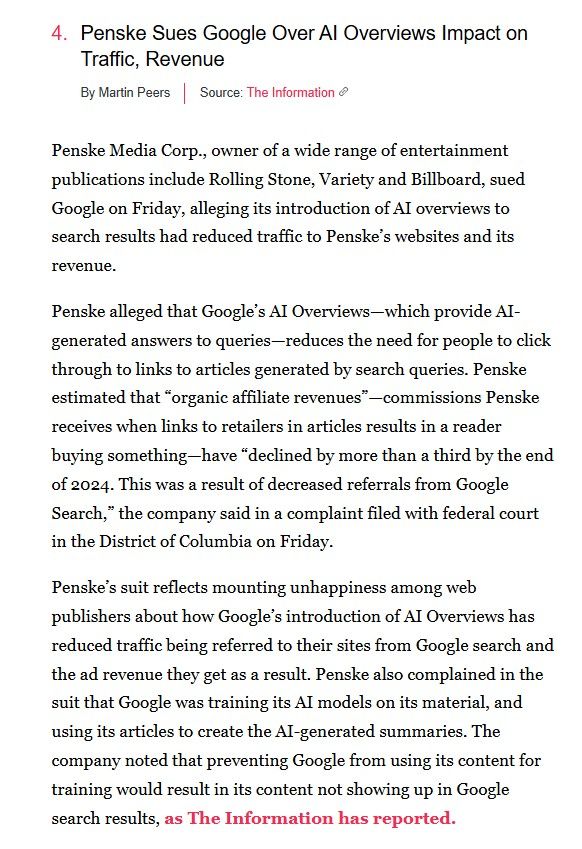 4. Penske Sues Google Over AI Overviews Impact on Traffic, Revenue

By Martin Peers | Source: The Information

Penske Media Corp., owner of a wide range of entertainment publications include Rolling Stone, Variety and Billboard, sued Google on Friday, alleging its introduction of AI overviews to search results had reduced traffic to Penske's websites and its revenue.

Penske alleged that Google's AI Overviews—which provide AI-generated answers to queries—reduces the need for people to click through to links to articles generated by search queries. Penske estimated that "organic affiliate revenues"—commissions Penske receives when links to retailers in articles results in a reader buying something—have "declined by more than a third by the end of 2024. This was a result of decreased referrals from Google Search," the company said in a complaint filed with federal court in the District of Columbia on Friday.

Penske's suit reflects mounting unhappiness among web publishers about how Google's introduction of AI Overviews has reduced traffic being referred to their sites from Google search and the ad revenue they get as a result. Penske also complained in the suit that Google was training its AI models on its material, and using its articles to create the AI-generated summaries. The company noted that preventing Google from using its content for training would result in its content not showing up in Google search results, as The Information has reported.